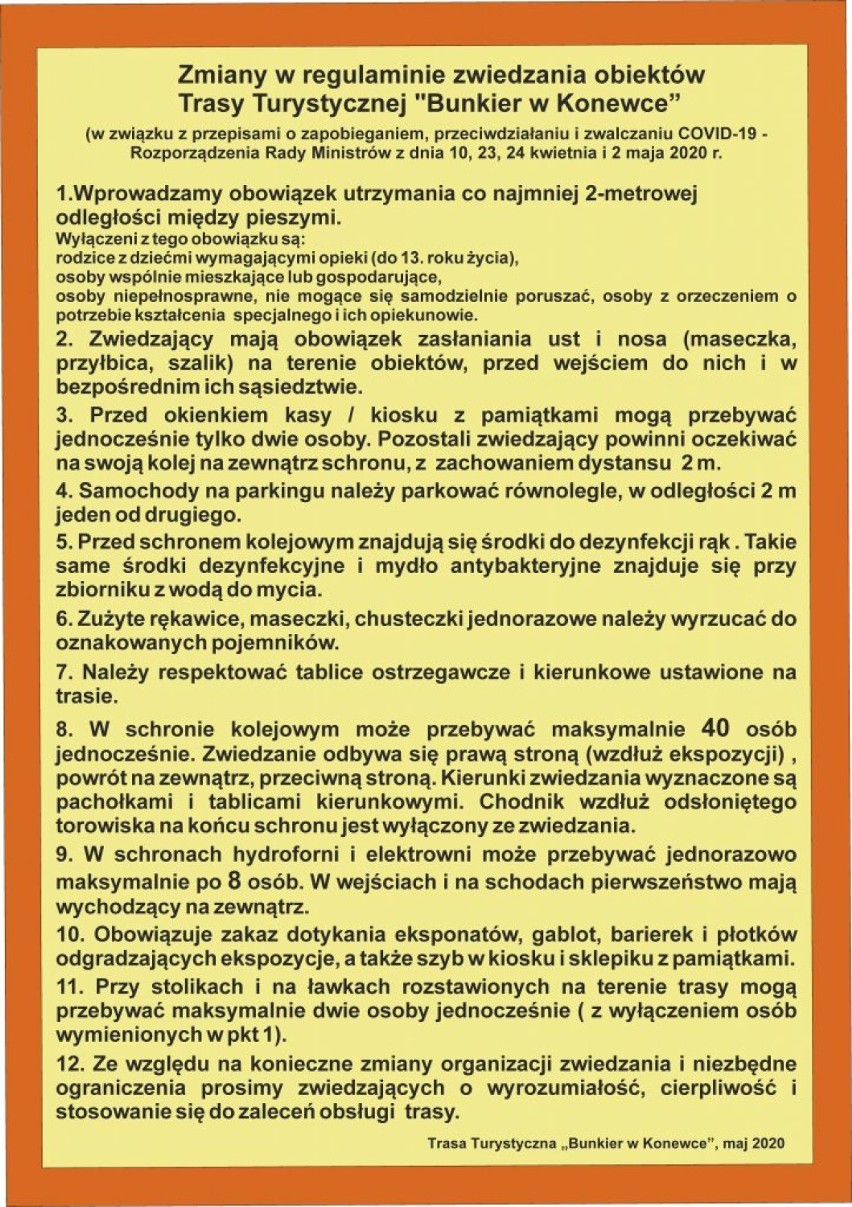 Zmiany w regulaminie zwiedzania obiektów Trasy Turystycznej "Bunkier w Konewce”

(w związku z przepisami o zapobieganiem, przeciwdziałaniu i zwalczaniu COVID-19 - Rozporządzenia Rady Ministrów z dnia 10, 23, 24 kwietnia i 2 maja 2020 r.

1.Wprowadzamy obowiązek utrzymania co najmniej 2-metrowej odległości między pieszymi.
Wyłączeni z tego obowiązku są:
rodzice z dziećmi wymagającymi opieki (do 13. roku życia),
osoby wspólnie mieszkające lub gospodarujące,
osoby niepełnosprawne, nie mogące się samodzielnie poruszać, osoby z orzeczeniem o potrzebie kształcenia specjalnego i ich opiekunowie.

2. Zwiedzający mają obowiązek zasłaniania ust i nosa (maseczka, przyłbica, szalik) na terenie obiektów, przed wejściem do nich i w bezpośrednim ich sąsiedztwie.

3. Przed okienkiem kasy / kiosku z pamiątkami mogą przebywać jednocześnie tylko dwie osoby. Pozostali zwiedzający powinni oczekiwać na swoją kolej na zewnątrz schronu, z zachowaniem dystansu 2 m.

4. Samochody na parkingu należy parkować równolegle, w odległości 2 m jeden od drugiego.

5. Przed schronem kolejowym znajdują się środki do dezynfekcji rąk . Takie same środki dezynfekcyjne i mydło antybakteryjne znajduje się przy zbiorniku z wodą do mycia.

6. Zużyte rękawice, maseczki, chusteczki jednorazowe należy wyrzucać do oznakowanych pojemników.

7. Należy respektować tablice ostrzegawcze i kierunkowe ustawione na trasie.

8. W schronie kolejowym może przebywać maksymalnie 40 osób jednocześnie. Zwiedzanie odbywa się prawą stroną (wzdłuż ekspozycji) , powrót na zewnątrz, przeciwną stroną. Kierunki zwiedzania wyznaczone są pachołkami i tablicami kierunkowymi. Chodnik wzdłuż odsłoniętego torowiska na końcu schronu jest wyłączony ze zwiedzania.

9. W schronach hydroforni i elektrowni może przebywać jednorazowo maksymalnie po 8 osób. W wejściach i na schodach pierwszeństwo mają wychodzący na zewnątrz.

10. Obowiązuje zakaz dotykania eksponatów, gablot, barierek i płotków odgradzających ekspozycje, a także szyb w kiosku i sklepiku z pamiątkami.

11. Przy stolikach i na ławkach rozstawionych na terenie trasy mogą przebywać maksymalnie dwie osoby jednocześnie ( z wyłączeniem osób wymienionych w pkt 1).

12. Ze względu na konieczne zmiany organizacji zwiedzania i niezbędne ograniczenia prosimy zwiedzających o wyrozumiałość, cierpliwość i stosowanie się do zaleceń obsługi trasy.

Trasa Turystyczna „Bunkier w Konewce”, maj 2020